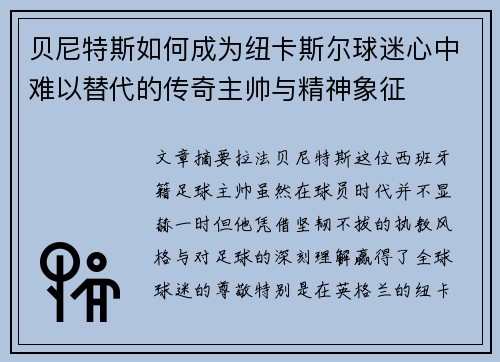 贝尼特斯如何成为纽卡斯尔球迷心中难以替代的传奇主帅与精神象征

文章摘要拉法贝尼特斯这位西班牙籍足球主帅虽然在球员时代并不显赫一时但他凭借坚韧不拔的执教风格与对足球的深刻理解赢得了全球球迷的尊敬特别是在英格兰的纽卡